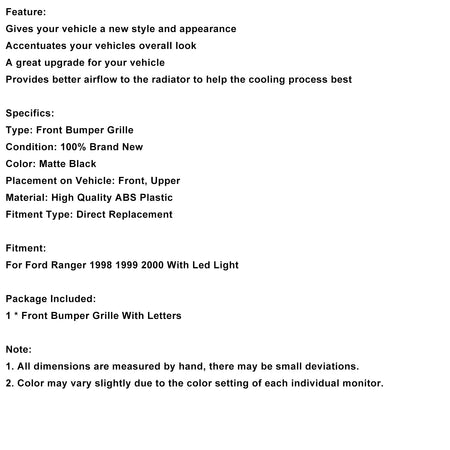 Feature:
Gives your vehicle a new style and appearance
Accentuates your vehicles overall look
A great upgrade for your vehicle
Provides better airflow to the radiator to help the cooling process best

Specifics:
Type: Front Bumper Grille
Condition: 100% Brand New
Color: Matte Black
Placement on Vehicle: Front, Upper
Material: High Quality ABS Plastic
Fitment Type: Direct Replacement

Fitment:
For Ford Ranger 1998 1999 2000 With Led Light

Package Included:
1 * Front Bumper Grille With Letters

Note:
1. All dimensions are measured by hand, there may be small deviations.
2. Color may vary slightly due to the color setting of each individual monitor.